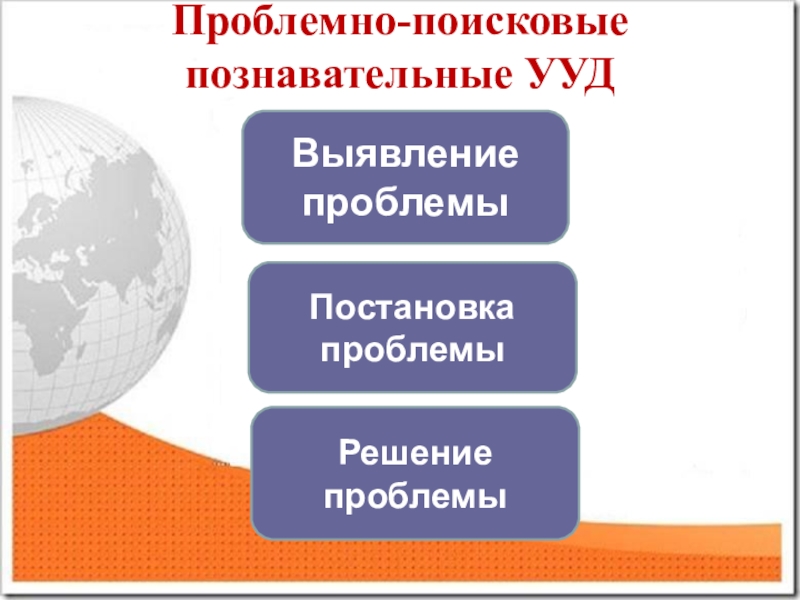 Проблемно-поисковые познавательные УУД

Выявление проблемы

Постановка проблемы

Решение проблемы